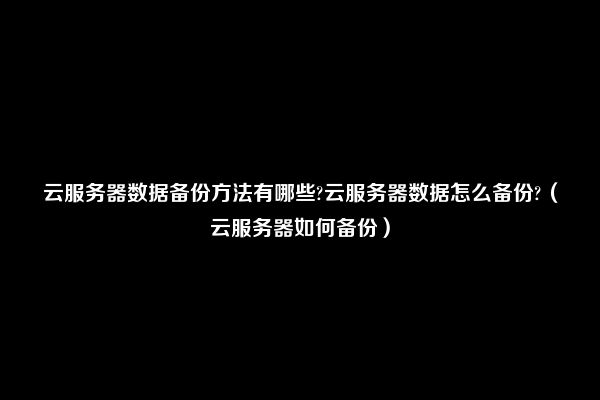 云服务器数据备份方法有哪些?云服务器数据怎么备份?（云服务器如何备份）